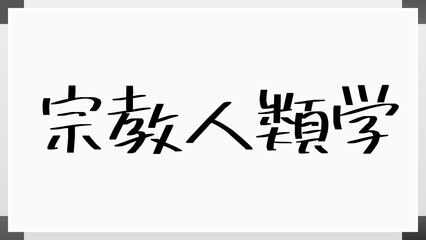 宗教人類学